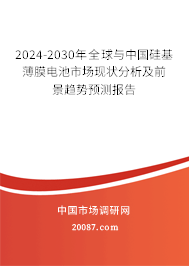 2024-2030年全球与中国硅基薄膜电池市场现状分析及前景趋势预测报告

中国市场调研网

20087.com